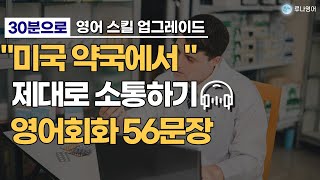 루나영어

30분으로 영어 스킬 업그레이드

"미국 약국에서 "
제대로 소통하기
영어회화 56문장